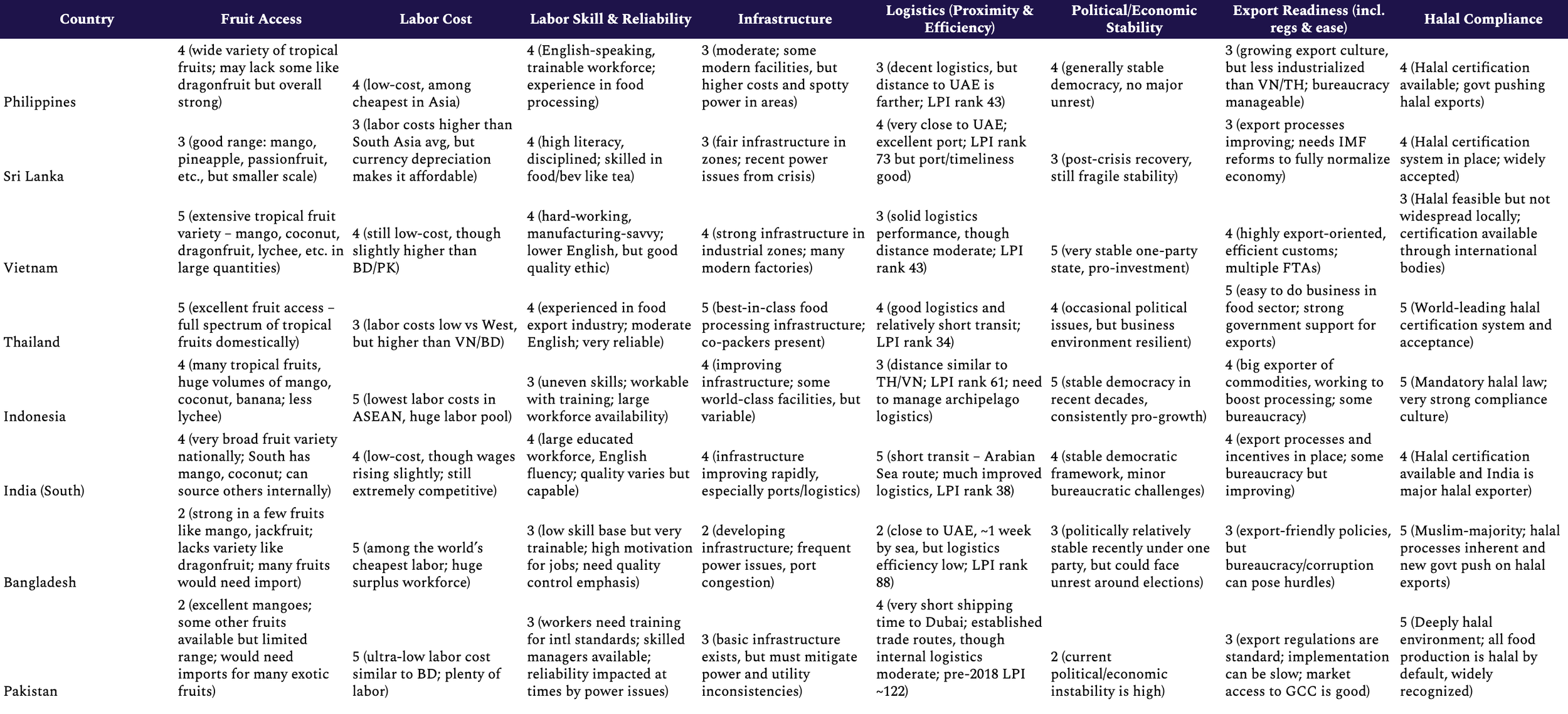 | Country | Fruit Access | Labor Cost | Labor Skill & Reliability | Infrastructure | Logistics (Proximity & Efficiency) | Political/Economic Stability | Export Readiness (incl. regs & ease) | Halal Compliance |
|---|---|---|---|---|---|---|---|---|
| Philippines | 4 (wide variety of tropical fruits; may lack some like dragonfruit but overall strong) | 4 (low-cost, among cheapest in Asia) | 4 (English-speaking, trainable workforce; experience in food processing) | 3 (moderate; some modern facilities, but higher costs and spotty power in areas) | 3 (decent logistics, but distance to UAE is farther; LPI rank 43) | 4 (generally stable democracy, no major unrest) | 3 (growing export culture, but less industrialized than VN/TH; bureaucracy manageable) | 4 (Halal certification available; govt pushing halal exports) |
| Sri Lanka | 3 (good range: mango, pineapple, passionfruit, etc., but smaller scale) | 3 (labor costs higher than South Asia avg, but currency depreciation makes it affordable) | 4 (high literacy, disciplined; skilled in food/bev like tea) | 3 (fair infrastructure in zones; recent power issues from crisis) | 4 (very close to UAE; excellent port; LPI rank 73 but port/timeliness good) | 3 (post-crisis recovery, still fragile stability) | 3 (export processes improving; needs IMF reforms to fully normalize economy) | 4 (Halal certification system in place; widely accepted) |
| Vietnam | 5 (extensive tropical fruit variety – mango, coconut, dragonfruit, lychee, etc. in large quantities) | 4 (still low-cost, though slightly higher than BD/PK) | 4 (hard-working, manufacturing-savvy; lower English, but good quality ethic) | 4 (strong infrastructure in industrial zones; many modern factories) | 3 (solid logistics performance, though distance moderate; LPI rank 43) | 5 (very stable one-party state, pro-investment) | 4 (highly export-oriented, efficient customs; multiple FTAs) | 3 (Halal feasible but not widespread locally; certification available through international bodies) |
| Thailand | 5 (excellent fruit access – full spectrum of tropical fruits domestically) | 3 (labor costs low vs West, but higher than VN/BD) | 4 (experienced in food export industry; moderate English; very reliable) | 5 (best-in-class food processing infrastructure; co-packers present) | 4 (good logistics and relatively short transit; LPI rank 34) | 4 (occasional political issues, but business environment resilient) | 5 (easy to do business in food sector; strong government support for exports) | 5 (World-leading halal certification system and acceptance) |
| Indonesia | 4 (many tropical fruits, huge volumes of mango, coconut, banana; less lychee) | 5 (lowest labor costs in ASEAN, huge labor pool) | 3 (uneven skills; workable with training; large workforce availability) | 4 (improving infrastructure; some world-class facilities, but variable) | 3 (distance similar to TH/VN; LPI rank 61; need to manage archipelago logistics) | 5 (stable democracy in recent decades, consistently pro-growth) | 4 (big exporter of commodities, working to boost processing; some bureaucracy) | 5 (Mandatory halal law; very strong compliance culture) |
| India (South) | 4 (very broad fruit variety nationally; South has mango, coconut; can source others internally) | 4 (low-cost, though wages rising slightly; still extremely competitive) | 4 (large educated workforce, English fluency; quality varies but capable) | 4 (infrastructure improving rapidly, especially ports/logistics) | 5 (short transit – Arabian Sea route; much improved logistics, LPI rank 38) | 4 (stable democratic framework, minor bureaucratic challenges) | 4 (export processes and incentives in place; some bureaucracy but improving) | 4 (Halal certification available and India is major halal exporter) |
| Bangladesh | 2 (strong in a few fruits like mango, jackfruit; lacks variety like dragonfruit; many fruits would need import) | 5 (among the world's cheapest labor; huge surplus workforce) | 3 (low skill base but very trainable; high motivation for jobs; need quality control emphasis) | 2 (developing infrastructure; frequent power issues, port congestion) | 2 (close to UAE, ~1 week by sea, but logistics efficiency low; LPI rank 88) | 3 (politically relatively stable recently under one party, but could face unrest around elections) | 3 (export-friendly policies, but bureaucracy/corruption can pose hurdles) | 5 (Muslim-majority; halal processes inherent and new govt push on halal exports) |
| Pakistan | 2 (excellent mangoes; some other fruits available but limited range; would need imports for many exotic fruits) | 5 (ultra-low labor cost similar to BD; plenty of labor) | 3 (workers need training for intl standards; skilled managers available; reliability impacted at times by power issues) | 3 (basic infrastructure exists, but must mitigate power and utility inconsistencies) | 4 (very short shipping time to Dubai; established trade routes, though internal logistics moderate; pre-2018 LPI ~122) | 2 (current political/economic instability is high) | 3 (export regulations are standard; implementation can be slow; market access to GCC is good) | 5 (Deeply halal environment; all food production is halal by default, widely recognized) |